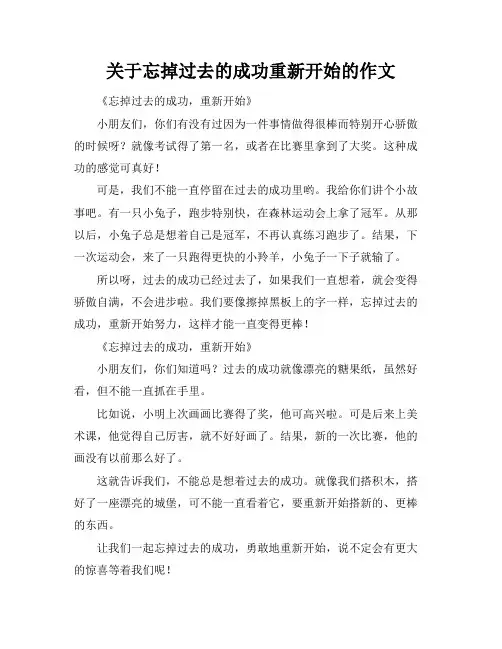 关于忘掉过去的成功重新开始的作文

《忘掉过去的成功，重新开始》

小朋友们，你们有没有过因为一件事情做得很棒而特别开心骄傲的时候呀？就像考试得了第一名，或者在比赛里拿到了大奖。这种成功的感觉可真好！

可是，我们不能一直停留在过去的成功里哟。我给你们讲个小故事吧。有一只小兔子，跑步特别快，在森林运动会上拿了冠军。从那以后，小兔子总是想着自己是冠军，不再认真练习跑步了。结果，下一次运动会，来了一只跑得更快的小羚羊，小兔子一下子就输了。

所以呀，过去的成功已经过去了，如果我们一直想着，就会变得骄傲自满，不会进步啦。我们要像擦掉黑板上的字一样，忘掉过去的成功，重新开始努力，这样才能一直变得更棒！

《忘掉过去的成功，重新开始》

小朋友们，你们知道吗？过去的成功就像漂亮的糖果纸，虽然好看，但不能一直抓在手里。

比如说，小明上次画画比赛得了奖，他可高兴啦。可是后来上美术课，他觉得自己厉害，就不好好画了。结果，新的一次比赛，他的画没有以前那么好了。

这就告诉我们，不能总是想着过去的成功。就像我们搭积木，搭好了一座漂亮的城堡，可不能一直看着它，要重新开始搭新的、更棒的东西。

让我们一起忘掉过去的成功，勇敢地重新开始，说不定会有更大的惊喜等着我们呢！